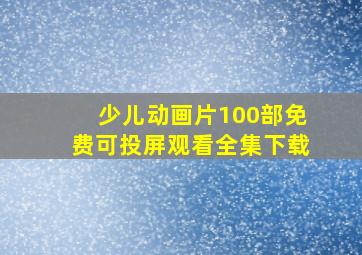 少儿动画片100部免费可投屏观看全集下载